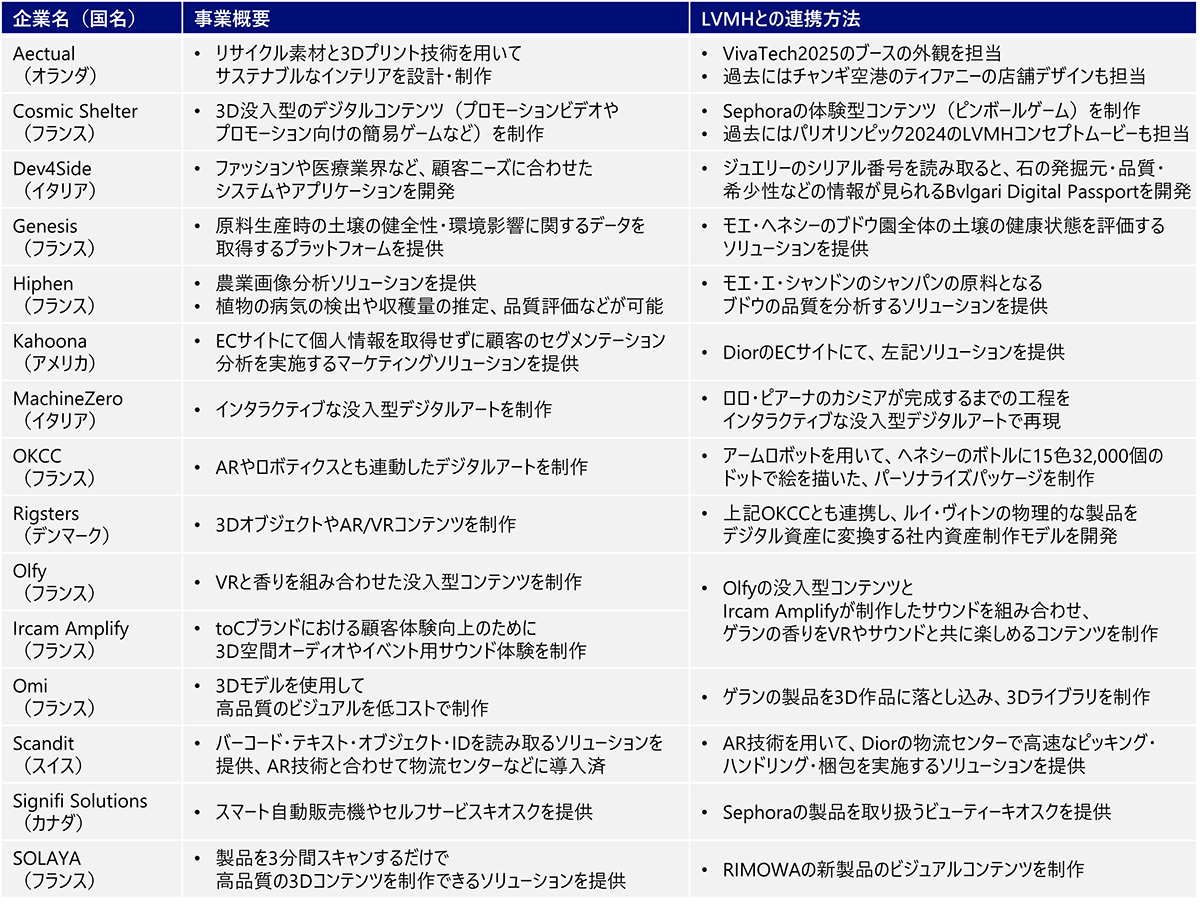 | 企業名（国名） | 事業概要 | LVMHとの連携方法 |
|---|---|---|
| Aectual（オランダ） | • リサイクル素材と3Dプリント技術を用いてサステナブルなインテリアを設計・制作 | • VivaTech2025のブースの外観を担当 • 過去にはチャンギ空港のティファニーの店舗デザインも担当 |
| Cosmic Shelter（フランス） | • 3D没入型のデジタルコンテンツ（プロモーションビデオやプロモーション向けの簡易ゲームなど）を制作 | • Sephoraの体験型コンテンツ（ピンボールゲーム）を制作 • 過去にはパリオリンピック2024のLVMHコンセプトムービーも担当 |
| Dev4Side（イタリア） | • ファッションや医療業界など、顧客ニーズに合わせたシステムやアプリケーションを開発 | • ジュエリーのシリアル番号を読み取ると、石の発掘元・品質・希少性などの情報が見られるBvlgari Digital Passportを開発 |
| Genesis（フランス） | • 原料生産時の土壌の健全性・環境影響に関するデータを取得するプラットフォームを提供 | • モエ・ヘネシーのブドウ園全体の土壌の健康状態を評価するソリューションを提供 |
| Hiphen（フランス） | • 農業画像分析ソリューションを提供 • 植物の病気の検出や収穫量の推定、品質評価などが可能 | • モエ・エ・シャンドンのシャンパンの原料となるブドウの品質を分析するソリューションを提供 |
| Kahoona（アメリカ） | • ECサイトにて個人情報を取得せずに顧客のセグメンテーション分析を実施するマーケティングソリューションを提供 | • DiorのECサイトにて、左記ソリューションを提供 |
| MachineZero（イタリア） | • インタラクティブな没入型デジタルアートを制作 | • ロロ・ピアーナのカシミアが完成するまでの工程をインタラクティブな没入型デジタルアートで再現 |
| OKCC（フランス） | • ARやロボティクスとも連動したデジタルアートを制作 | • アームロボットを用いて、ヘネシーのボトルに15色32,000個のドットで絵を描いた、パーソナライズパッケージを制作 |
| Rigsters（デンマーク） | • 3DオブジェクトやAR/VRコンテンツを制作 | • 上記OKCCとも連携し、ルイ・ヴィトンの物理的な製品をデジタル資産に変換する社内資産制作モデルを開発 |
| Olfy（フランス） | • VRと香りを組み合わせた没入型コンテンツを制作 | • Olfyの没入型コンテンツとIrcam Amplifyが制作したサウンドを組み合わせ、ゲランの香りをVRやサウンドと共に楽しめるコンテンツを制作 |
| Ircam Amplify（フランス） | • toCブランドにおける顧客体験向上のために3D空間オーディオやイベント用サウンド体験を制作 | |
| Omi（フランス） | • 3Dモデルを使用して高品質のビジュアルを低コストで制作 | • ゲランの製品を3D作品に落とし込み、3Dライブラリを制作 |
| Scandit（スイス） | • バーコード・テキスト・オブジェクト・IDを読み取るソリューションを提供、AR技術と合わせて物流センターなどに導入済 | • AR技術を用いて、Diorの物流センターで高速なピッキング・ハンドリング・梱包を実施するソリューションを提供 |
| Signifi Solutions（カナダ） | • スマート自動販売機やセルフサービスキオスクを提供 | • Sephoraの製品を取り扱うビューティーキオスクを提供 |
| SOLAYA（フランス） | • 製品を3分間スキャンするだけで高品質の3Dコンテンツを制作できるソリューションを提供 | • RIMOWAの新製品のビジュアルコンテンツを制作 |